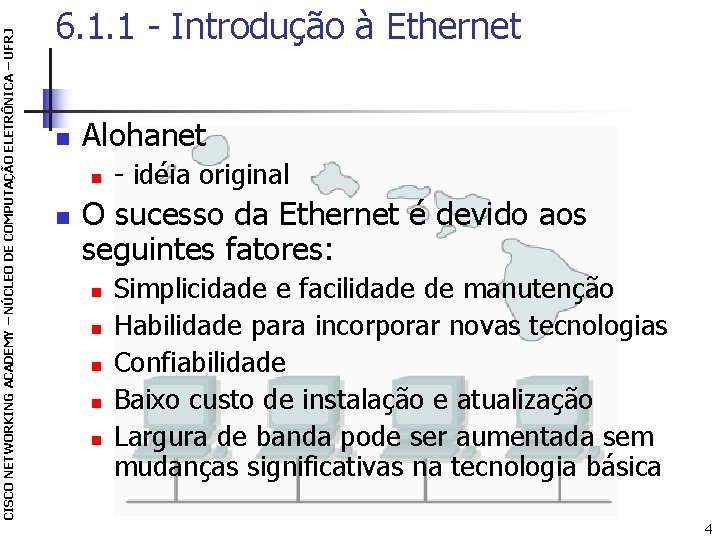 CISCO NETWORKING ACADEMY – NÚCLEO DE COMPUTAÇÃO ELETRÔNICA – UFRJ

6.1.1 - Introdução à Ethernet

Alohanet
- idéia original

O sucesso da Ethernet é devido aos seguintes fatores:
Simplicidade e facilidade de manutenção
Habilidade para incorporar novas tecnologias
Confiabilidade
Baixo custo de instalação e atualização
Largura de banda pode ser aumentada sem mudanças significativas na tecnologia básica

4